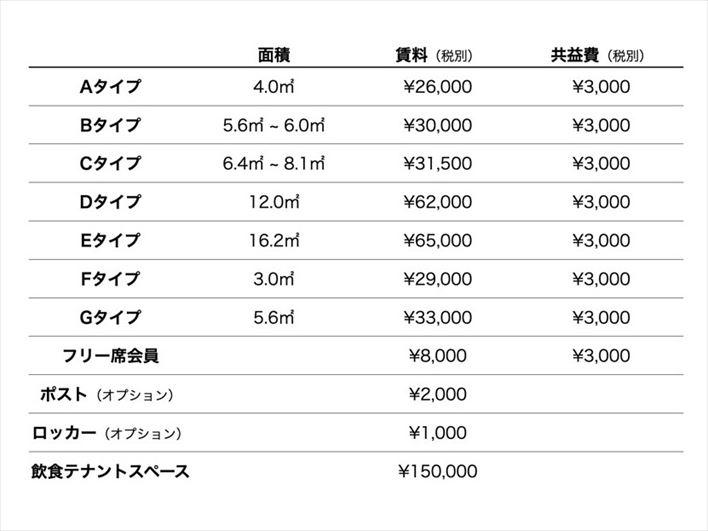 |  | 面積 | 賃料（税別） | 共益費（税別） |
|---|---|---|---|
| Aタイプ | 4.0㎡ | ¥26,000 | ¥3,000 |
| Bタイプ | 5.6㎡ ~ 6.0㎡ | ¥30,000 | ¥3,000 |
| Cタイプ | 6.4㎡ ~ 8.1㎡ | ¥31,500 | ¥3,000 |
| Dタイプ | 12.0㎡ | ¥62,000 | ¥3,000 |
| Eタイプ | 16.2㎡ | ¥65,000 | ¥3,000 |
| Fタイプ | 3.0㎡ | ¥29,000 | ¥3,000 |
| Gタイプ | 5.6㎡ | ¥33,000 | ¥3,000 |
| フリー席会員 |  | ¥8,000 | ¥3,000 |
| ポスト（オプション） |  | ¥2,000 |  |
| ロッカー（オプション） |  | ¥1,000 |  |
| 飲食テナントスペース |  | ¥150,000 |  |